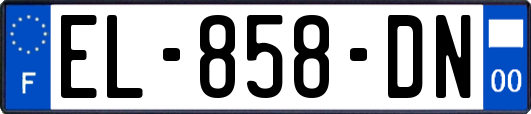 F
EL-858-DN
00